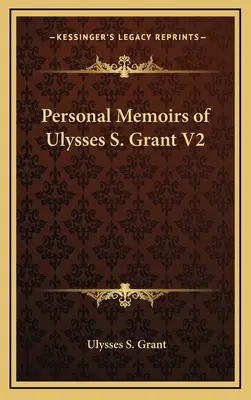 —KESSINGER'S LEGACY REPRINTS—

Personal Memoirs of Ulysses S. Grant V2

Ulysses S. Grant